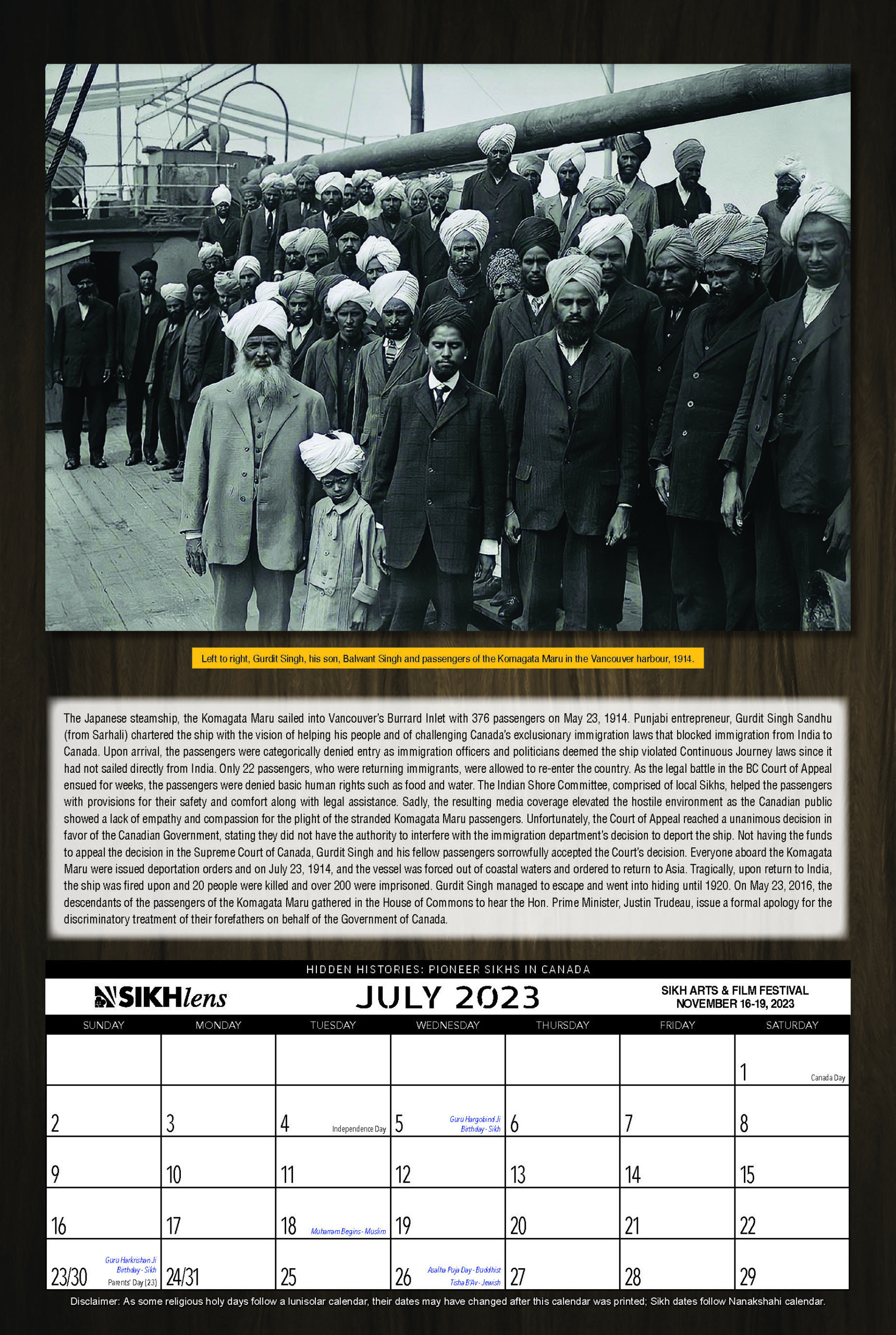 Left to right, Gurdit Singh, his son, Balwant Singh and passengers of the Komagata Maru in the Vancouver harbour, 1914.

The Japanese steamship, the Komagata Maru sailed into Vancouver's Burrard Inlet with 376 passengers on May 23, 1914. Punjabi entrepreneur, Gurdit Singh Sandhu (from Sarhali) chartered the ship with the vision of helping his people and of challenging Canada's exclusionary immigration laws that blocked immigration from India to Canada. Upon arrival, the passengers were categorically denied entry as immigration officers and politicians deemed the ship violated Continuous Journey laws since it had not sailed directly from India. Only 22 passengers, who were returning immigrants, were allowed to re-enter the country. As the legal battle in the BC Court of Appeal ensued for weeks, the passengers were denied basic human rights such as food and water. The Indian Shore Committee, comprised of local Sikhs, helped the passengers with provisions for their safety and comfort along with legal assistance. Sadly, the resulting media coverage elevated the hostile environment as the Canadian public showed a lack of empathy and compassion for the plight of the stranded Komagata Maru passengers. Unfortunately, the Court of Appeal reached a unanimous decision in favor of the Canadian Government, stating they did not have the authority to interfere with the immigration department's decision to deport the ship. Not having the funds to appeal the decision in the Supreme Court of Canada, Gurdit Singh and his fellow passengers sorrowfully accepted the Court's decision. Everyone aboard the Komagata Maru were issued deportation orders and on July 23, 1914, and the vessel was forced out of coastal waters and ordered to return to Asia. Tragically, upon return to India, the ship was fired upon and 20 people were killed and over 200 were imprisoned. Gurdit Singh managed to escape and went into hiding until 1920. On May 23, 2016, the descendants of the passengers of the Komagata Maru gathered in the House of Commons to hear the Hon. Prime Minister, Justin Trudeau, issue a formal apology for the discriminatory treatment of their forefathers on behalf of the Government of Canada.

HIDDEN HISTORIES: PIONEER SIKHS IN CANADA

SIKHlens

JULY 2023

SIKH ARTS & FILM FESTIVAL
NOVEMBER 16-19, 2023

| SUNDAY | MONDAY | TUESDAY | WEDNESDAY | THURSDAY | FRIDAY | SATURDAY |
|---|---|---|---|---|---|---|
| | | | | | | 1 Canada Day |
| 2 | 3 | 4 Independence Day | 5 Guru Hargobind Ji Birthday - Sikh | 6 | 7 | 8 |
| 9 | 10 | 11 | 12 | 13 | 14 | 15 |
| 16 | 17 | 18 Muharram Begins - Muslim | 19 | 20 | 21 | 22 |
| 23/30 Guru Harkrishan Ji Birthday - Sikh Parents' Day (23) | 24/31 | 25 | 26 Asalha Puja Day - Buddhist Tisha B'Av - Jewish | 27 | 28 | 29 |

Disclaimer: As some religious holy days follow a lunisolar calendar, their dates may have changed after this calendar was printed; Sikh dates follow Nanakshahi calendar.